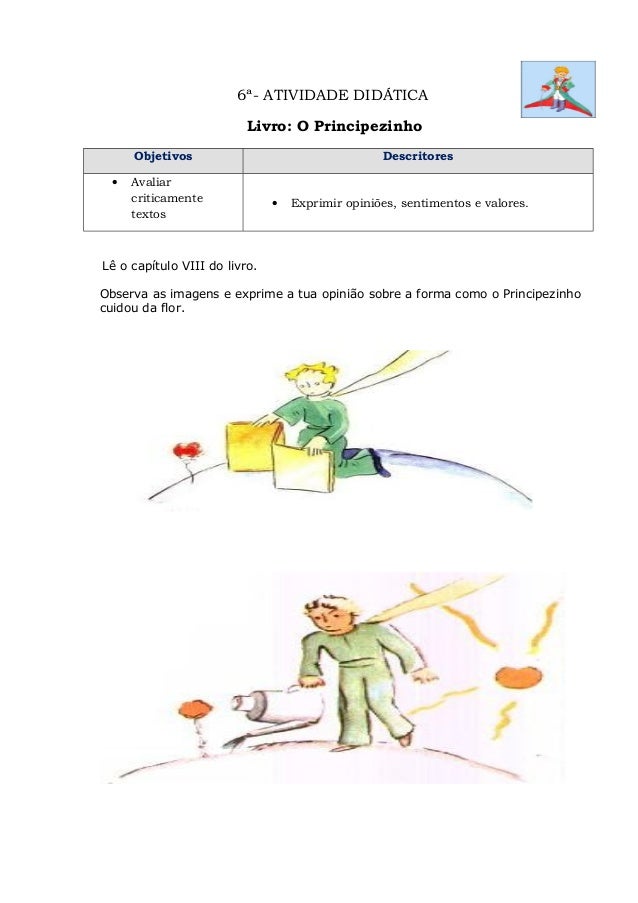 6ª- ATIVIDADE DIDÁTICA

Livro: O Principezinho

| Objetivos | Descritores |
|---|---|
| • Avaliar criticamente textos | • Exprimir opiniões, sentimentos e valores. |

Lê o capítulo VIII do livro.

Observa as imagens e exprime a tua opinião sobre a forma como o Principezinho cuidou da flor.